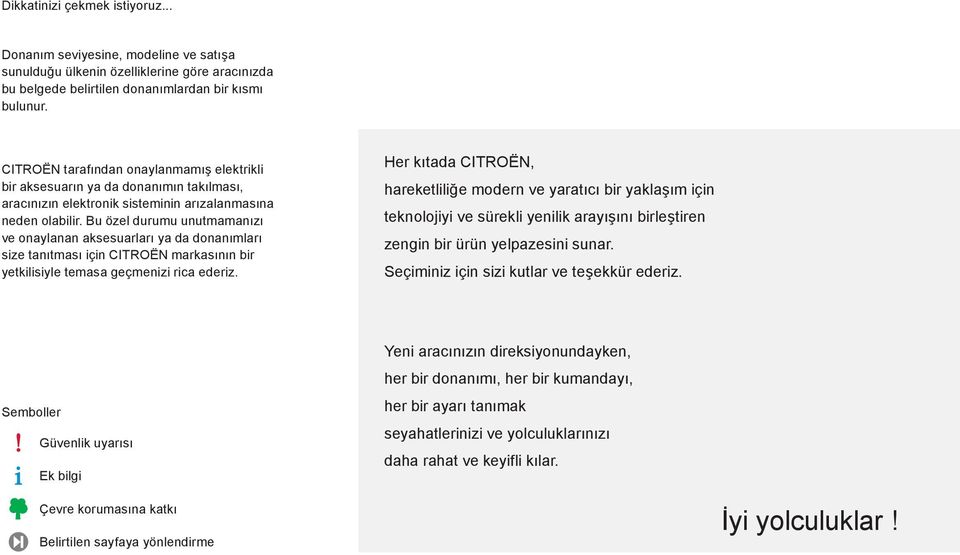 Dikkatinizi çekmek istiyoruz...

Donanım seviyesine, modeline ve satışa sunulduğu ülkenin özelliklerine göre aracınızda bu belgede belirtilen donanımlardan bir kısmı bulunur.

CITROËN tarafından onaylanmamış elektrikli bir aksesuarın ya da donanımın takılması, aracınızın elektronik sisteminin arızalanmasına neden olabilir. Bu özel durumu unutmamanızı ve onaylanan aksesuarları ya da donanımları size tanıtması için CITROËN markasının bir yetkilisiyle temasa geçmenizi rica ederiz.

Semboller

Güvenlik uyarısı

Ek bilgi

Çevre korumasına katkı

Belirtilen sayfaya yönlendirme

Her kıtada CITROËN,
hareketliliğe modern ve yaratıcı bir yaklaşım için teknolojiyi ve sürekli yenilik arayışını birleştiren zengin bir ürün yelpazesini sunar.
Seçiminiz için sizi kutlar ve teşekkür ederiz.

Yeni aracınızın direksiyonundayken, her bir donanımı, her bir kumandayı, her bir ayarı tanımak seyahatlerinizi ve yolculuklarınızı daha rahat ve keyifli kılar.

İyi yolculuklar !